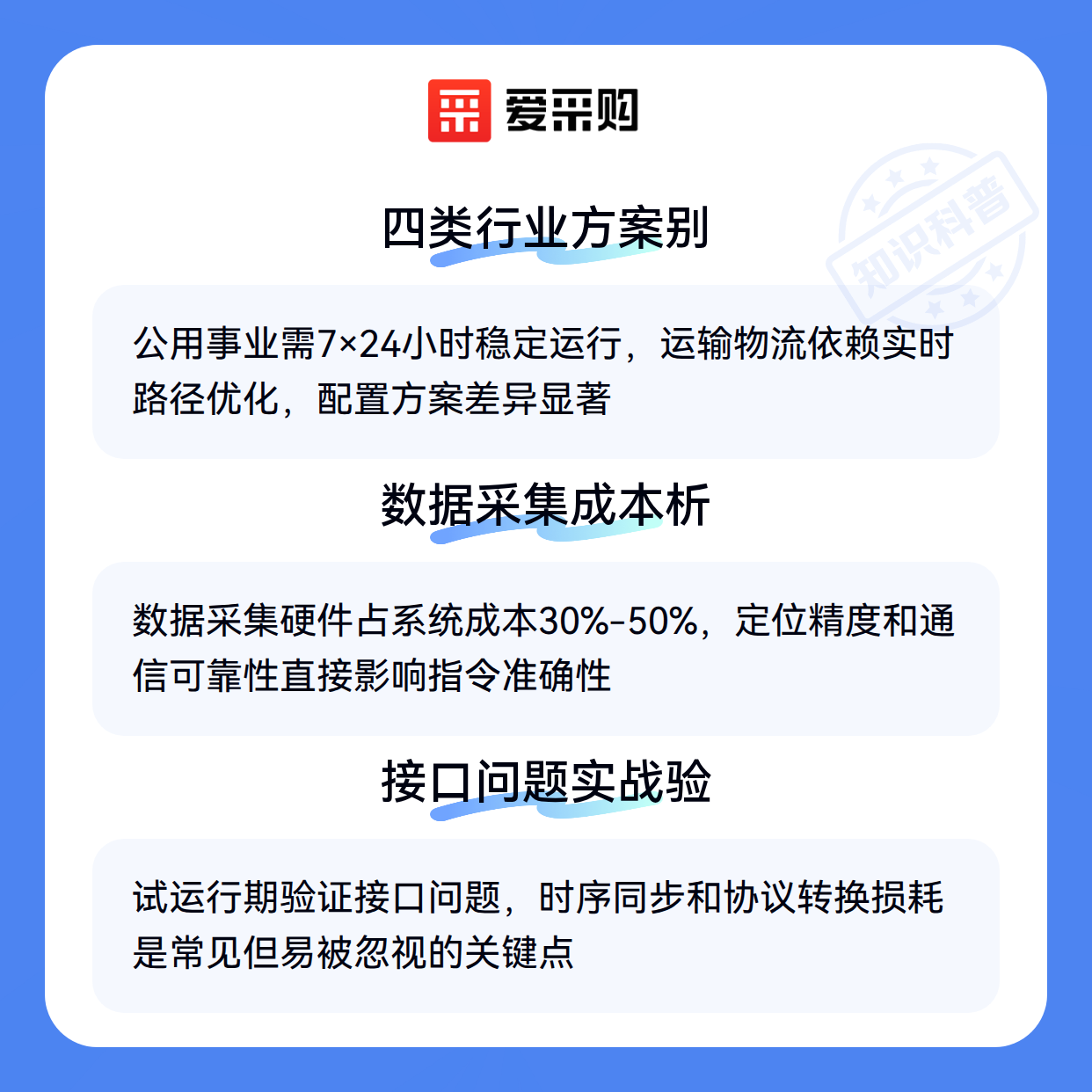 爱采购

四类行业方案别

公用事业需7×24小时稳定运行，运输物流依赖实时路径优化，配置方案差异显著

数据采集成本析

数据采集硬件占系统成本30%-50%，定位精度和通信可靠性直接影响指令准确性

接口问题实战验

试运行期验证接口问题，时序同步和协议转换损耗是常见但易被忽视的关键点

知识科普